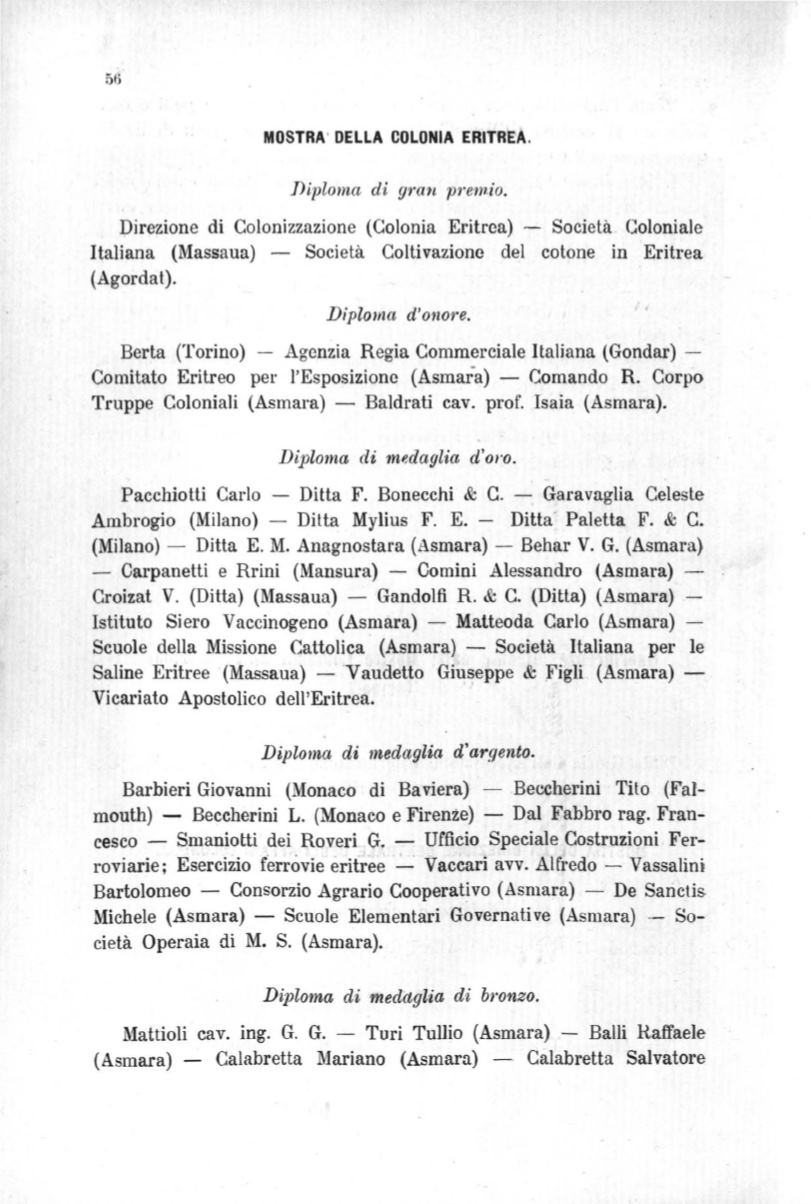 56

MOSTRA DELLA COLONIA ERITREA.

Diploma di gran premio.

Direzione di Colonizzazione (Colonia Eritrea) — Società Coloniale Italiana (Massaua) — Società Coltivazione del cotone in Eritrea (Agordat).

Diploma d'onore.

Berta (Torino) — Agenzia Regia Commerciale Italiana (Gondar) — Comitato Eritreo per l'Esposizione (Asmara) — Comando R. Corpo Truppe Coloniali (Asmara) — Baldrati cav. prof. Isaia (Asmara).

Diploma di medaglia d'oro.

Pacchiotti Carlo — Ditta F. Bonecchi & C. — Garavaglia Celeste Ambrogio (Milano) — Ditta Mylius F. E. — Ditta Paletta F. & C. (Milano) — Ditta E. M. Anagnostara (Asmara) — Behar V. G. (Asmara) — Carpanetti e Rrini (Mansura) — Comini Alessandro (Asmara) — Croizat V. (Ditta) (Massaua) — Gandolfi R. & C. (Ditta) (Asmara) — Istituto Siero Vaccinogeno (Asmara) — Matteoda Carlo (Asmara) — Scuole della Missione Cattolica (Asmara) — Società Italiana per le Saline Eritree (Massaua) — Vaudetto Giuseppe & Figli (Asmara) — Vicariato Apostolico dell'Eritrea.

Diploma di medaglia d'argento.

Barbieri Giovanni (Monaco di Baviera) — Beccherini Tito (Falmouth) — Beccherini L. (Monaco e Firenze) — Dal Fabbro rag. Francesco — Smaniotti dei Roveri G. — Ufficio Speciale Costruzioni Ferroviarie; Esercizio ferrovie eritree — Vaccari avv. Alfredo — Vassalini Bartolomeo — Consorzio Agrario Cooperativo (Asmara) — De Sanctis Michele (Asmara) — Scuole Elementari Governative (Asmara) — Società Operaia di M. S. (Asmara).

Diploma di medaglia di bronzo.

Mattioli cav. ing. G. G. — Turi Tullio (Asmara) — Balli Raffaele (Asmara) — Calabretta Mariano (Asmara) — Calabretta Salvatore